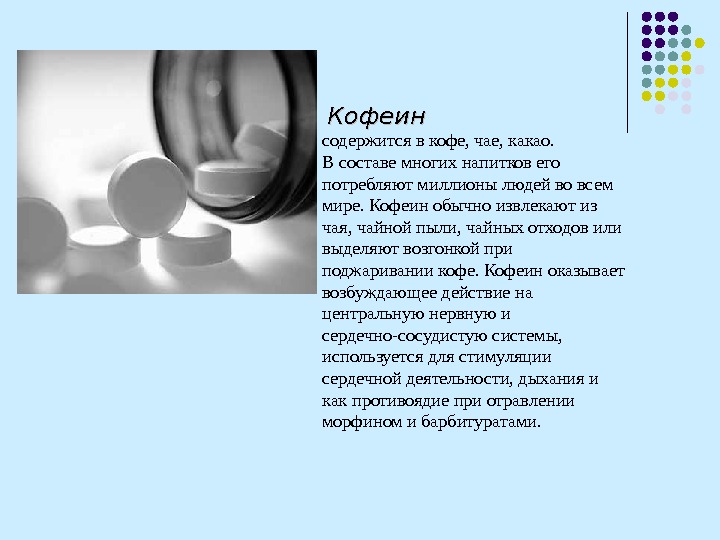 Кофеин

содержится в кофе, чае, какао. В составе многих напитков его потребляют миллионы людей во всем мире. Кофеин обычно извлекают из чая, чайной пыли, чайных отходов или выделяют возгонкой при поджаривании кофе. Кофеин оказывает возбуждающее действие на центральную нервную и сердечно-сосудистую системы, используется для стимуляции сердечной деятельности, дыхания и как противоядие при отравлении морфином и барбитуратами.